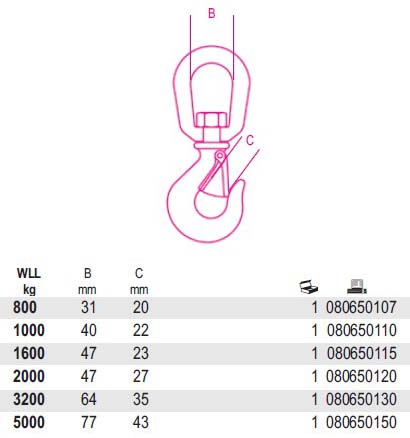 B

C

| WLL kg | B mm | C mm | | |
|---|---|---|---|---|
| 800 | 31 | 20 | 1 | 080650107 |
| 1000 | 40 | 22 | 1 | 080650110 |
| 1600 | 47 | 23 | 1 | 080650115 |
| 2000 | 47 | 27 | 1 | 080650120 |
| 3200 | 64 | 35 | 1 | 080650130 |
| 5000 | 77 | 43 | 1 | 080650150 |